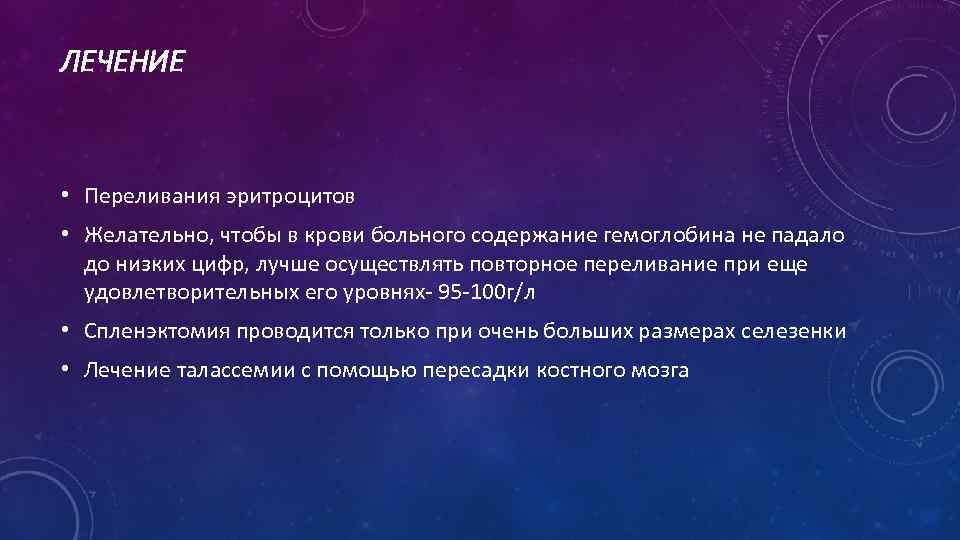 ЛЕЧЕНИЕ

• Переливания эритроцитов

• Желательно, чтобы в крови больного содержание гемоглобина не падало до низких цифр, лучше осуществлять повторное переливание при еще удовлетворительных его уровнях- 95-100г/л

• Спленэктомия проводится только при очень больших размерах селезенки

• Лечение талассемии с помощью пересадки костного мозга